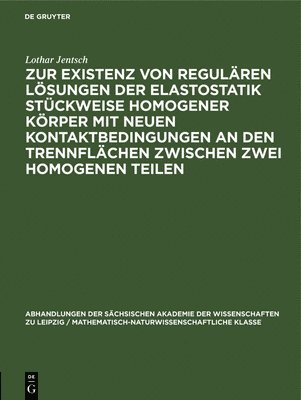 DE GRUYTER

Lothar Jentsch

ZUR EXISTENZ VON REGULÄREN LÖSUNGEN DER ELASTOSTATIK STÜCKWEISE HOMOGENER KÖRPER MIT NEUEN KONTAKTBEDINGUNGEN AN DEN TRENNFLÄCHEN ZWISCHEN ZWEI HOMOGENEN TEILEN

ABHANDLUNGEN DER SÄCHSISCHEN AKADEMIE DER WISSENSCHAFTEN ZU LEIPZIG / MATHEMATISCH-NATURWISSENSCHAFTLICHE KLASSE

DE G